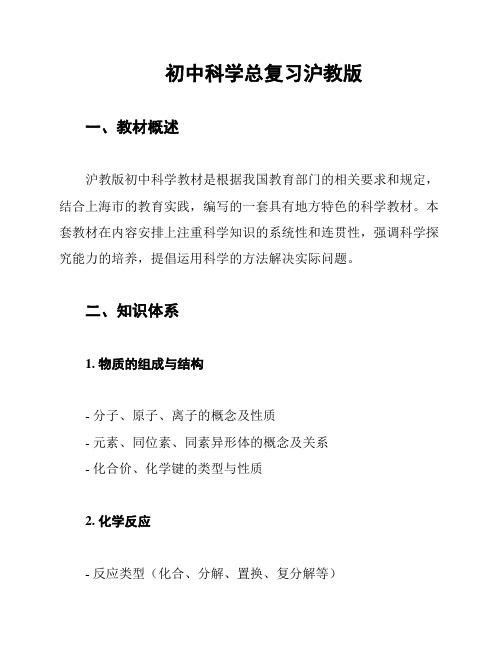 初中科学总复习沪教版

一、教材概述

沪教版初中科学教材是根据我国教育部门的相关要求和规定，结合上海市的教育实践，编写的一套具有地方特色的科学教材。本套教材在内容安排上注重科学知识的系统性和连贯性，强调科学探究能力的培养，提倡运用科学的方法解决实际问题。

二、知识体系

1. 物质的组成与结构

- 分子、原子、离子的概念及性质
- 元素、同位素、同素异形体的概念及关系
- 化合价、化学键的类型与性质

2. 化学反应

- 反应类型（化合、分解、置换、复分解等）